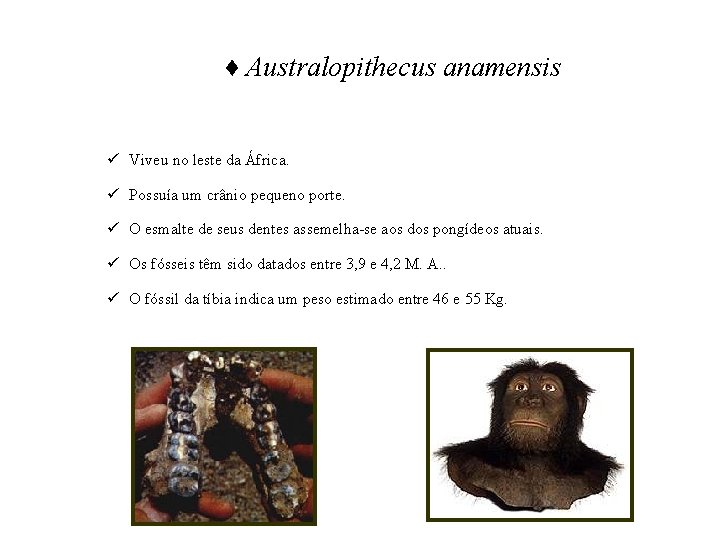 ♦ Australopithecus anamensis

✓ Viveu no leste da África.

✓ Possuía um crânio pequeno porte.

✓ O esmalte de seus dentes assemelha-se aos dos pongídeos atuais.

✓ Os fósseis têm sido datados entre 3,9 e 4,2 M. A..

✓ O fóssil da tíbia indica um peso estimado entre 46 e 55 Kg.